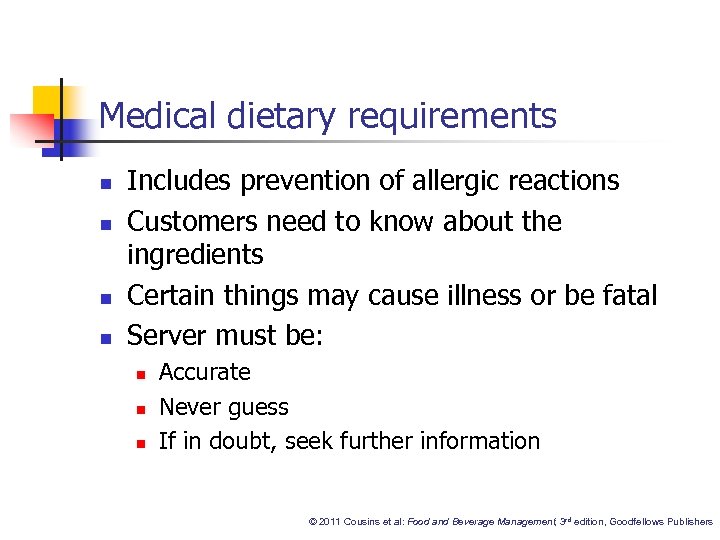 Medical dietary requirements

- Includes prevention of allergic reactions
- Customers need to know about the ingredients
- Certain things may cause illness or be fatal
- Server must be:
  - Accurate
  - Never guess
  - If in doubt, seek further information

© 2011 Cousins et al: Food and Beverage Management, 3rd edition, Goodfellows Publishers